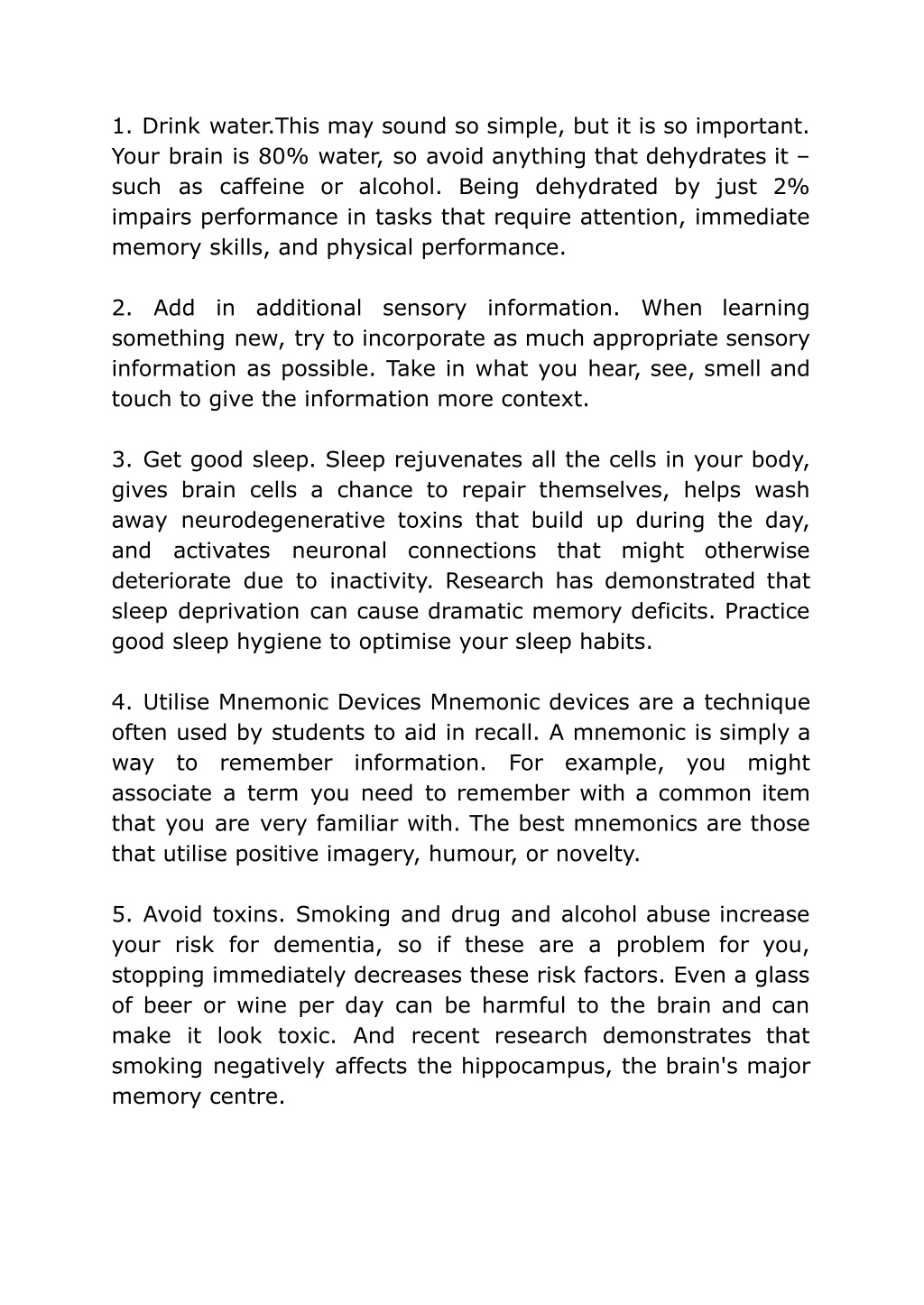 1. Drink water.This may sound so simple, but it is so important. Your brain is 80% water, so avoid anything that dehydrates it – such as caffeine or alcohol. Being dehydrated by just 2% impairs performance in tasks that require attention, immediate memory skills, and physical performance.

2. Add in additional sensory information. When learning something new, try to incorporate as much appropriate sensory information as possible. Take in what you hear, see, smell and touch to give the information more context.

3. Get good sleep. Sleep rejuvenates all the cells in your body, gives brain cells a chance to repair themselves, helps wash away neurodegenerative toxins that build up during the day, and activates neuronal connections that might otherwise deteriorate due to inactivity. Research has demonstrated that sleep deprivation can cause dramatic memory deficits. Practice good sleep hygiene to optimise your sleep habits.

4. Utilise Mnemonic Devices Mnemonic devices are a technique often used by students to aid in recall. A mnemonic is simply a way to remember information. For example, you might associate a term you need to remember with a common item that you are very familiar with. The best mnemonics are those that utilise positive imagery, humour, or novelty.

5. Avoid toxins. Smoking and drug and alcohol abuse increase your risk for dementia, so if these are a problem for you, stopping immediately decreases these risk factors. Even a glass of beer or wine per day can be harmful to the brain and can make it look toxic. And recent research demonstrates that smoking negatively affects the hippocampus, the brain's major memory centre.